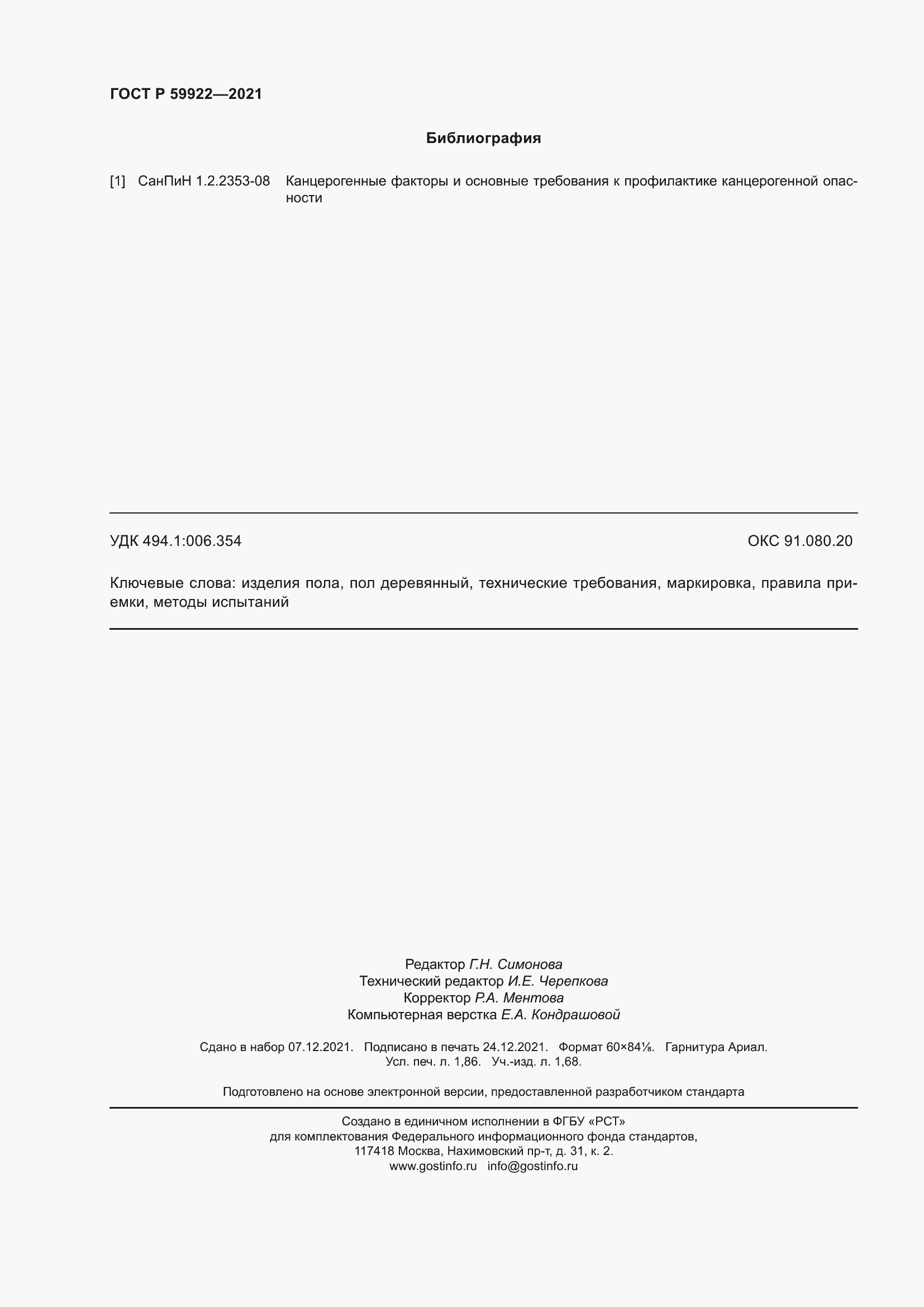 ГОСТ Р 59922—2021

Библиография

[1] СанПиН 1.2.2353-08 Канцерогенные факторы и основные требования к профилактике канцерогенной опасности

УДК 494.1:006.354 ОКС 91.080.20

Ключевые слова: изделия пола, пол деревянный, технические требования, маркировка, правила приемки, методы испытаний

Редактор Г.Н. Симонова
Технический редактор И.Е. Черепкова
Корректор Р.А. Ментова
Компьютерная верстка Е.А. Кондрашовой

Сдано в набор 07.12.2021. Подписано в печать 24.12.2021. Формат 60×84⅛. Гарнитура Ариал.
Усл. печ. л. 1,86. Уч.-изд. л. 1,68.

Подготовлено на основе электронной версии, предоставленной разработчиком стандарта

Создано в единичном исполнении в ФГБУ «РСТ»
для комплектования Федерального информационного фонда стандартов,
117418 Москва, Нахимовский пр-т, д. 31, к. 2.
www.gostinfo.ru info@gostinfo.ru